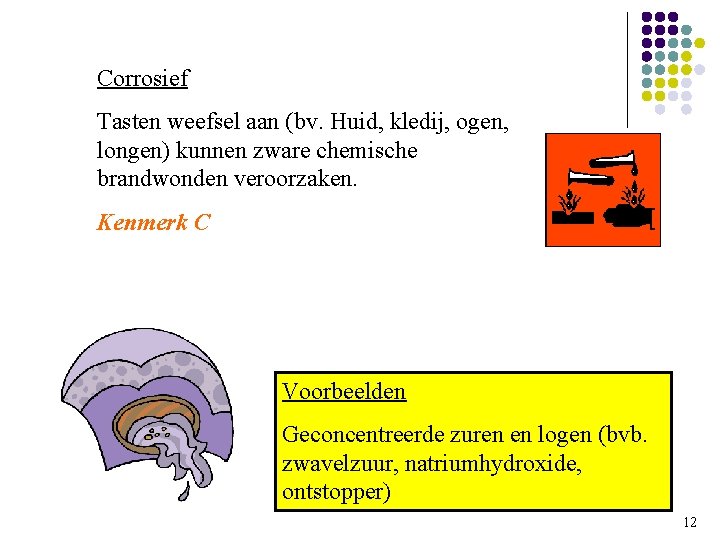 Corrosief

Tasten weefsel aan (bv. Huid, kledij, ogen, longen) kunnen zware chemische brandwonden veroorzaken.

Kenmerk C

Voorbeelden

Geconcentreerde zuren en logen (bvb. zwavelzuur, natriumhydroxide, ontstopper)

12